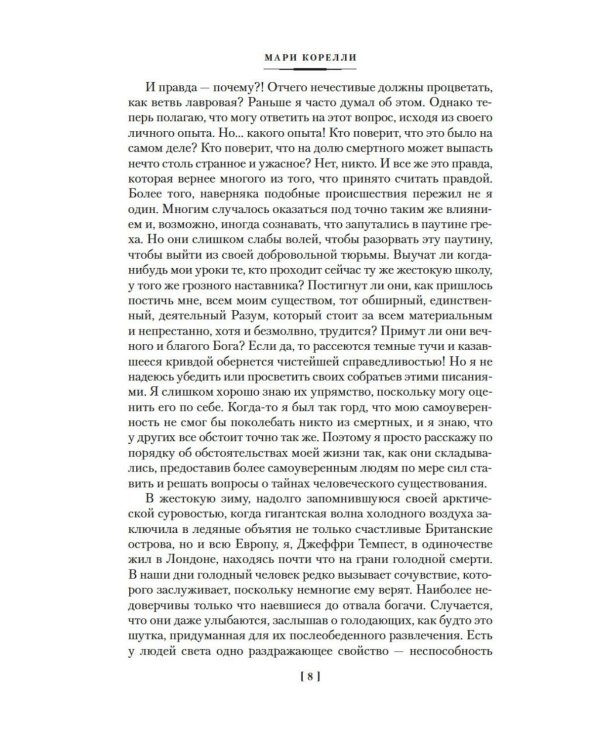 МАРИ КОРЕЛЛИ

И правда — почему?! Отчего нечестивые должны процветать, как ветвь лавровая? Раньше я часто думал об этом. Однако теперь полагаю, что могу ответить на этот вопрос, исходя из своего личного опыта. Но... какого опыта! Кто поверит, что это было на самом деле? Кто поверит, что на долю смертного может выпасть нечто столь странное и ужасное? Нет, никто. И все же это правда, которая вернее многого из того, что принято считать правдой. Более того, наверняка подобные происшествия пережил не я один. Многим случалось оказаться под точно таким же влиянием и, возможно, иногда сознавать, что запутались в паутине греха. Но они слишком слабы волей, чтобы разорвать эту паутину, чтобы выйти из своей добровольной тюрьмы. Выучат ли когда-нибудь мои уроки те, кто проходит сейчас ту же жестокую школу, у того же грозного наставника? Постигнут ли они, как пришлось постичь мне, всем моим существом, тот обширный, единственный, деятельный Разум, который стоит за всем материальным и непрестанно, хотя и безмолвно, трудится? Примут ли они вечного и благого Бога? Если да, то рассеются темные тучи и казавшееся кривдой обернется чистейшей справедливостью! Но я не надеюсь убедить или просветить своих собратьев этими писаниями. Я слишком хорошо знаю их упрямство, поскольку могу оценить его по себе. Когда-то я был так горд, что мою самоуверенность не смог бы поколебать никто из смертных, и я знаю, что у других все обстоит точно так же. Поэтому я просто расскажу по порядку об обстоятельствах моей жизни так, как они складывались, предоставив более самоуверенным людям по мере сил ставить и решать вопросы о тайнах человеческого существования.

В жестокую зиму, надолго запомнившуюся своей арктической суровостью, когда гигантская волна холодного воздуха заключила в ледяные объятия не только счастливые Британские острова, но и всю Европу, я, Джеффри Темпест, в одиночестве жил в Лондоне, находясь почти что на грани голодной смерти. В наши дни голодный человек редко вызывает сочувствие, которого заслуживает, поскольку немногие ему верят. Наиболее недоверчивы только что наевшиеся до отвала богачи. Случается, что они даже улыбаются, заслышав о голодающих, как будто это шутка, придуманная для их послеобеденного развлечения. Есть у людей света одно раздражающее свойство — неспособность

[ 8 ]